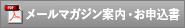 PDF メールマガジン案内・お申込書